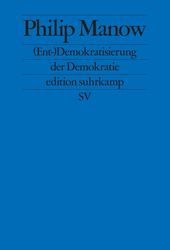 Philip Manow

(Ent-)Demokratisierung der Demokratie

edition suhrkamp

SV